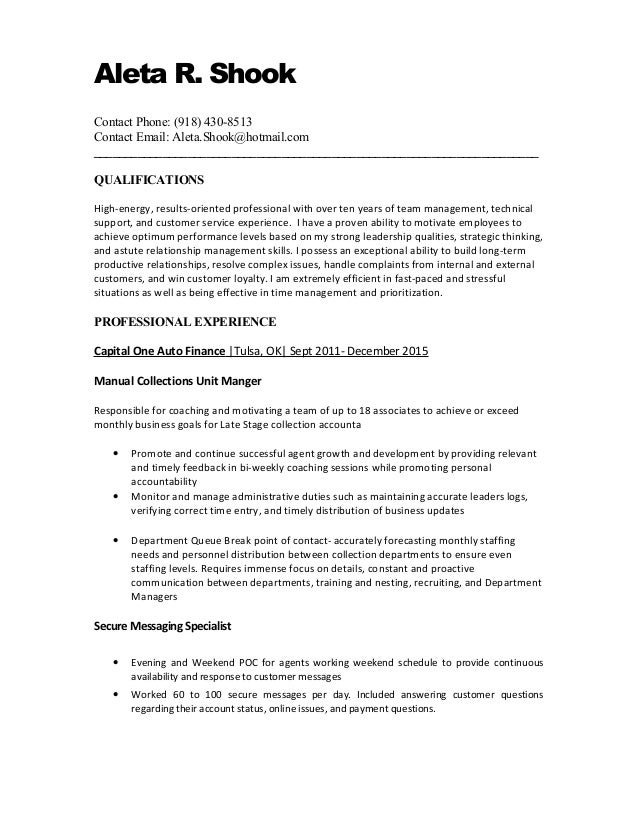 Aleta R. Shook

Contact Phone: (918) 430-8513
Contact Email: Aleta.Shook@hotmail.com

QUALIFICATIONS

High-energy, results-oriented professional with over ten years of team management, technical support, and customer service experience. I have a proven ability to motivate employees to achieve optimum performance levels based on my strong leadership qualities, strategic thinking, and astute relationship management skills. I possess an exceptional ability to build long-term productive relationships, resolve complex issues, handle complaints from internal and external customers, and win customer loyalty. I am extremely efficient in fast-paced and stressful situations as well as being effective in time management and prioritization.

PROFESSIONAL EXPERIENCE

Capital One Auto Finance |Tulsa, OK| Sept 2011- December 2015

Manual Collections Unit Manger

Responsible for coaching and motivating a team of up to 18 associates to achieve or exceed monthly business goals for Late Stage collection accounta

• Promote and continue successful agent growth and development by providing relevant and timely feedback in bi-weekly coaching sessions while promoting personal accountability
• Monitor and manage administrative duties such as maintaining accurate leaders logs, verifying correct time entry, and timely distribution of business updates

• Department Queue Break point of contact- accurately forecasting monthly staffing needs and personnel distribution between collection departments to ensure even staffing levels. Requires immense focus on details, constant and proactive communication between departments, training and nesting, recruiting, and Department Managers

Secure Messaging Specialist

• Evening and Weekend POC for agents working weekend schedule to provide continuous availability and response to customer messages
• Worked 60 to 100 secure messages per day. Included answering customer questions regarding their account status, online issues, and payment questions.